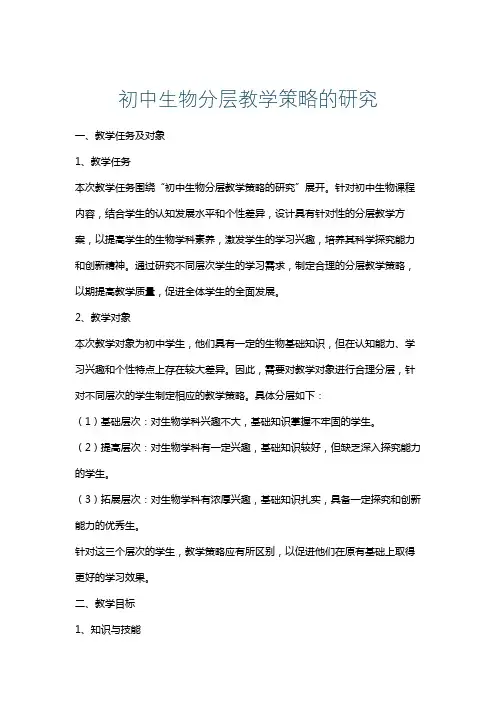 初中生物分层教学策略的研究

一、教学任务及对象

1、教学任务

本次教学任务围绕“初中生物分层教学策略的研究”展开。针对初中生物课程内容，结合学生的认知发展水平和个性差异，设计具有针对性的分层教学方案，以提高学生的生物学科素养，激发学生的学习兴趣，培养其科学探究能力和创新精神。通过研究不同层次学生的学习需求，制定合理的分层教学策略，以期提高教学质量，促进全体学生的全面发展。

2、教学对象

本次教学对象为初中学生，他们具有一定的生物基础知识，但在认知能力、学习兴趣和个性特点上存在较大差异。因此，需要对教学对象进行合理分层，针对不同层次的学生制定相应的教学策略。具体分层如下：

（1）基础层次：对生物学科兴趣不大，基础知识掌握不牢固的学生。

（2）提高层次：对生物学科有一定兴趣，基础知识较好，但缺乏深入探究能力的学生。

（3）拓展层次：对生物学科有浓厚兴趣，基础知识扎实，具备一定探究和创新能力的优秀生。

针对这三个层次的学生，教学策略应有所区别，以促进他们在原有基础上取得更好的学习效果。

二、教学目标

1、知识与技能